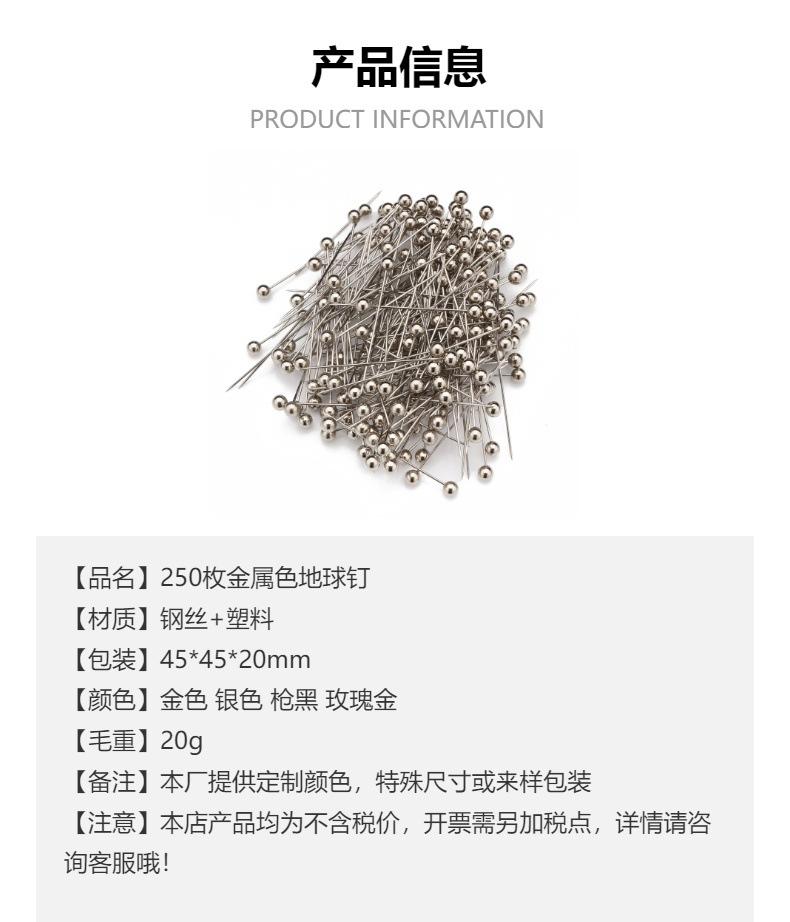 产品信息

PRODUCT INFORMATION

【品名】250枚金属色地球钉
【材质】钢丝+塑料
【包装】45*45*20mm
【颜色】金色 银色 枪黑 玫瑰金
【毛重】20g
【备注】本厂提供定制颜色，特殊尺寸或来样包装
【注意】本店产品均为不含税价，开票需另加税点，详情请咨询客服哦!